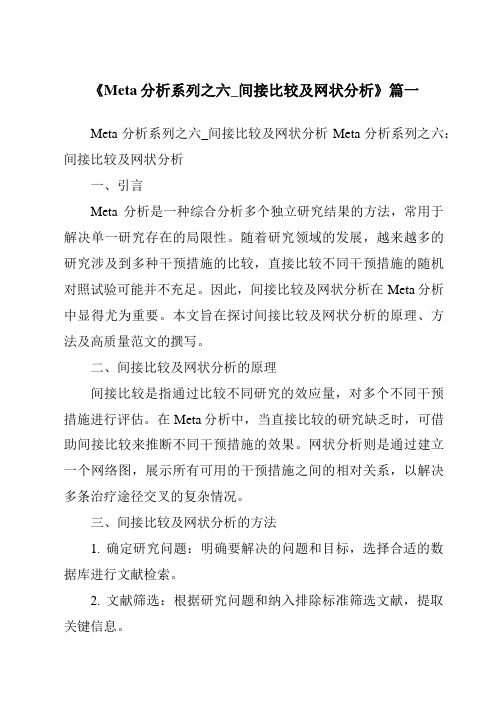 《Meta 分析系列之六_间接比较及网状分析》篇一

Meta 分析系列之六_间接比较及网状分析 Meta 分析系列之六：间接比较及网状分析

一、引言

Meta 分析是一种综合分析多个独立研究结果的方法，常用于解决单一研究存在的局限性。随着研究领域的发展，越来越多的研究涉及到多种干预措施的比较，直接比较不同干预措施的随机对照试验可能并不充足。因此，间接比较及网状分析在 Meta 分析中显得尤为重要。本文旨在探讨间接比较及网状分析的原理、方法及高质量范文的撰写。

二、间接比较及网状分析的原理

间接比较是指通过比较不同研究的效应量，对多个不同干预措施进行评估。在 Meta 分析中，当直接比较的研究缺乏时，可借助间接比较来推断不同干预措施的效果。网状分析则是通过建立一个网络图，展示所有可用的干预措施之间的相对关系，以解决多条治疗途径交叉的复杂情况。

三、间接比较及网状分析的方法

1. 确定研究问题：明确要解决的问题和目标，选择合适的数据库进行文献检索。

2. 文献筛选：根据研究问题和纳入排除标准筛选文献，提取关键信息。